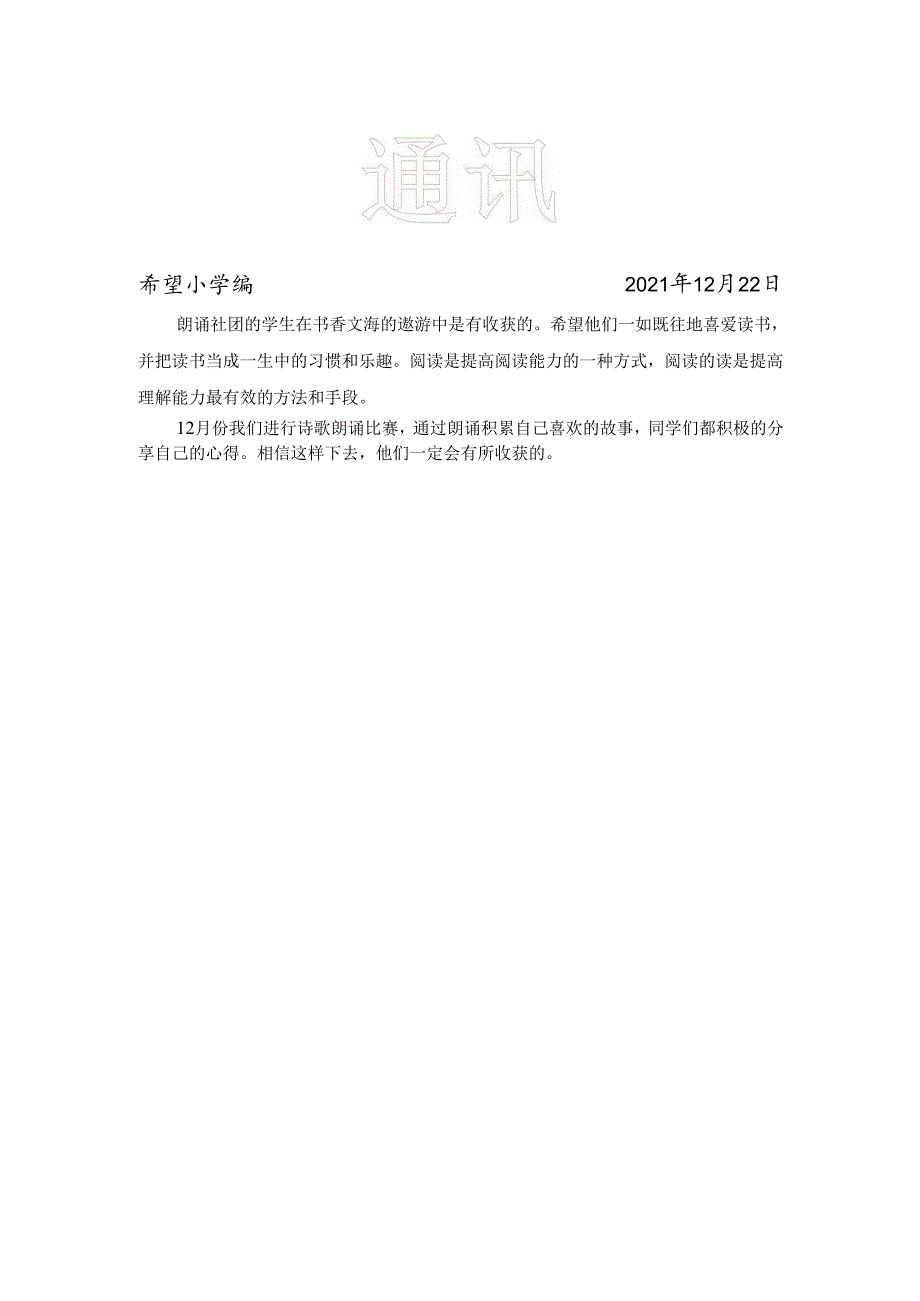 通讯

希望小学编　　2021年12月22日

朗诵社团的学生在书香文海的遨游中是有收获的。希望他们一如既往地喜爱读书，并把读书当成一生中的习惯和乐趣。阅读是提高阅读能力的一种方式，阅读的读是提高理解能力最有效的方法和手段。

12月份我们进行诗歌朗诵比赛，通过朗诵积累自己喜欢的故事，同学们都积极的分享自己的心得。相信这样下去，他们一定会有所收获的。